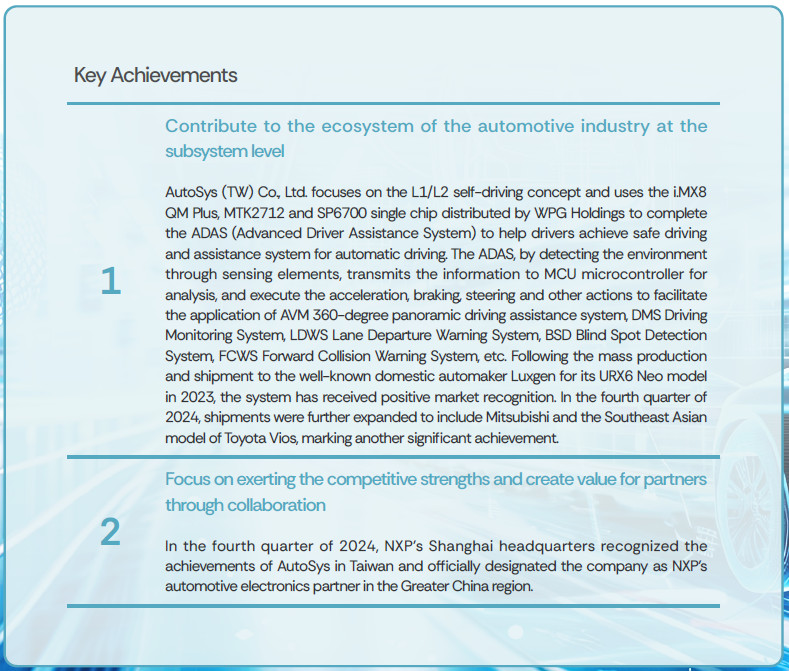 Key Achievements

1

Contribute to the ecosystem of the automotive industry at the subsystem level

AutoSys (TW) Co., Ltd. focuses on the L1/L2 self-driving concept and uses the i.MX8 QM Plus, MTK2712 and SP6700 single chip distributed by WPG Holdings to complete the ADAS (Advanced Driver Assistance System) to help drivers achieve safe driving and assistance system for automatic driving. The ADAS, by detecting the environment through sensing elements, transmits the information to MCU microcontroller for analysis, and execute the acceleration, braking, steering and other actions to facilitate the application of AVM 360-degree panoramic driving assistance system, DMS Driving Monitoring System, LDWS Lane Departure Warning System, BSD Blind Spot Detection System, FCWS Forward Collision Warning System, etc. Following the mass production and shipment to the well-known domestic automaker Luxgen for its URX6 Neo model in 2023, the system has received positive market recognition. In the fourth quarter of 2024, shipments were further expanded to include Mitsubishi and the Southeast Asian model of Toyota Vios, marking another significant achievement.

2

Focus on exerting the competitive strengths and create value for partners through collaboration

In the fourth quarter of 2024, NXP's Shanghai headquarters recognized the achievements of AutoSys in Taiwan and officially designated the company as NXP's automotive electronics partner in the Greater China region.